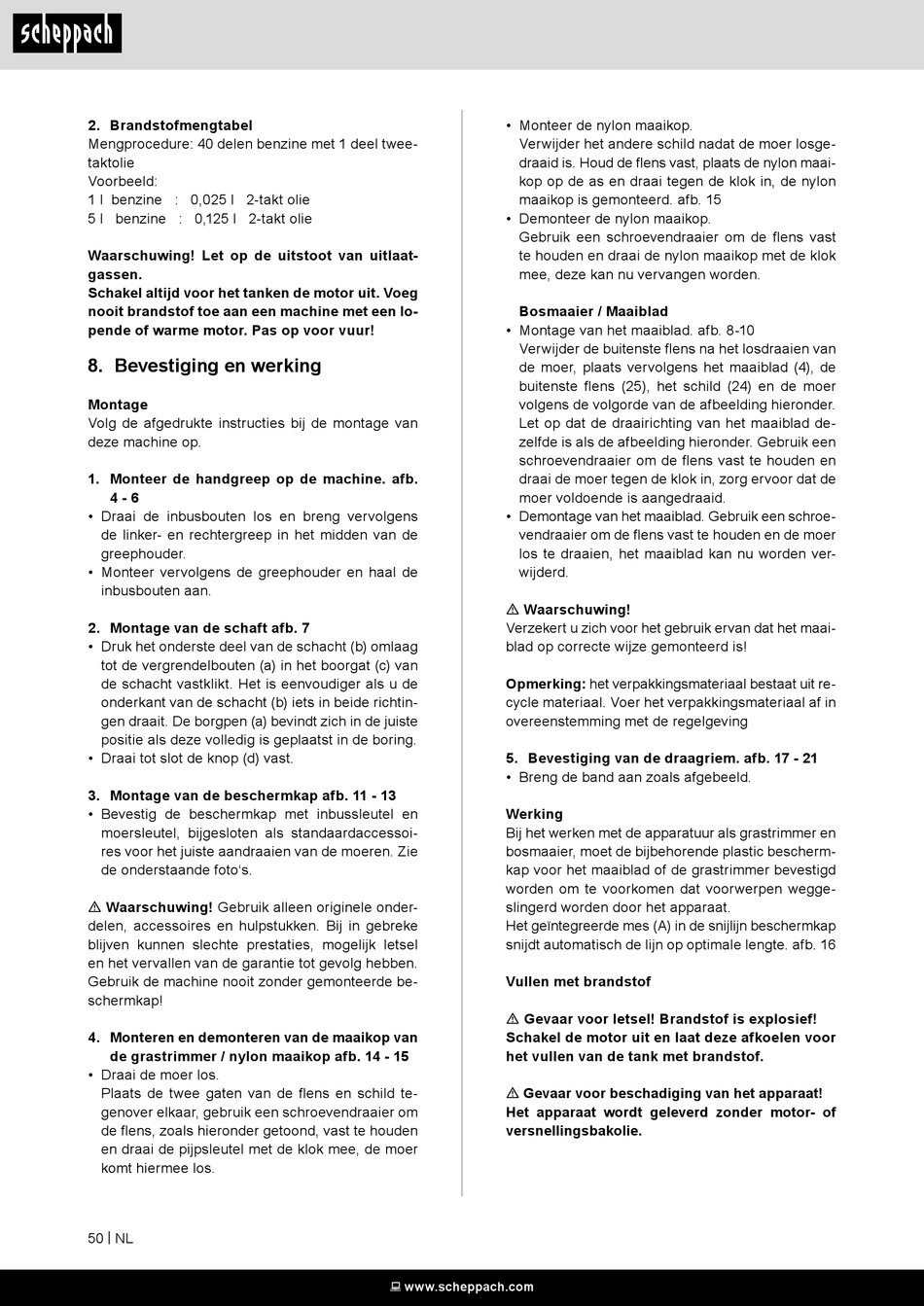 scheppach

2. Brandstofmengtabel
Mengprocedure: 40 delen benzine met 1 deel tweetaktolie
Voorbeeld:
1 l benzine : 0,025 l 2-takt olie
5 l benzine : 0,125 l 2-takt olie

Waarschuwing! Let op de uitstoot van uitlaatgassen.
Schakel altijd voor het tanken de motor uit. Voeg nooit brandstof toe aan een machine met een lopende of warme motor. Pas op voor vuur!

8. Bevestiging en werking

Montage
Volg de afgedrukte instructies bij de montage van deze machine op.

1. Monteer de handgreep op de machine. afb. 4 - 6
• Draai de inbusbouten los en breng vervolgens de linker- en rechtergreep in het midden van de greephouder.
• Monteer vervolgens de greephouder en haal de inbusbouten aan.

2. Montage van de schaft afb. 7
• Druk het onderste deel van de schacht (b) omlaag tot de vergrendelbouten (a) in het boorgat (c) van de schacht vastklikt. Het is eenvoudiger als u de onderkant van de schacht (b) iets in beide richtingen draait. De borgpen (a) bevindt zich in de juiste positie als deze volledig is geplaatst in de boring.
• Draai tot slot de knop (d) vast.

3. Montage van de beschermkap afb. 11 - 13
• Bevestig de beschermkap met inbussleutel en moersleutel, bijgesloten als standaardaccessoires voor het juiste aandraaien van de moeren. Zie de onderstaande foto's.

⚠ Waarschuwing! Gebruik alleen originele onderdelen, accessoires en hulpstukken. Bij in gebreke blijven kunnen slechte prestaties, mogelijk letsel en het vervallen van de garantie tot gevolg hebben. Gebruik de machine nooit zonder gemonteerde beschermkap!

4. Monteren en demonteren van de maaikop van de grastrimmer / nylon maaikop afb. 14 - 15
• Draai de moer los.
Plaats de twee gaten van de flens en schild tegenover elkaar, gebruik een schroevendraaier om de flens, zoals hieronder getoond, vast te houden en draai de pijpsleutel met de klok mee, de moer komt hiermee los.

• Monteer de nylon maaikop.
Verwijder het andere schild nadat de moer losgedraaid is. Houd de flens vast, plaats de nylon maaikop op de as en draai tegen de klok in, de nylon maaikop is gemonteerd. afb. 15
• Demonteer de nylon maaikop.
Gebruik een schroevendraaier om de flens vast te houden en draai de nylon maaikop met de klok mee, deze kan nu vervangen worden.

Bosmaaier / Maaiblad
• Montage van het maaiblad. afb. 8-10
Verwijder de buitenste flens na het losdraaien van de moer, plaats vervolgens het maaiblad (4), de buitenste flens (25), het schild (24) en de moer volgens de volgorde van de afbeelding hieronder. Let op dat de draairichting van het maaiblad dezelfde is als de afbeelding hieronder. Gebruik een schroevendraaier om de flens vast te houden en draai de moer tegen de klok in, zorg ervoor dat de moer voldoende is aangedraaid.
• Demontage van het maaiblad. Gebruik een schroevendraaier om de flens vast te houden en de moer los te draaien, het maaiblad kan nu worden verwijderd.

⚠ Waarschuwing!
Verzekert u zich voor het gebruik ervan dat het maaiblad op correcte wijze gemonteerd is!

Opmerking: het verpakkingsmateriaal bestaat uit recycle materiaal. Voer het verpakkingsmateriaal af in overeenstemming met de regelgeving

5. Bevestiging van de draagriem. afb. 17 - 21
• Breng de band aan zoals afgebeeld.

Werking
Bij het werken met de apparatuur als grastrimmer en bosmaaier, moet de bijbehorende plastic beschermkap voor het maaiblad of de grastrimmer bevestigd worden om te voorkomen dat voorwerpen weggeslingerd worden door het apparaat.
Het geïntegreerde mes (A) in de snijlijn beschermkap snijdt automatisch de lijn op optimale lengte. afb. 16

Vullen met brandstof

⚠ Gevaar voor letsel! Brandstof is explosief! Schakel de motor uit en laat deze afkoelen voor het vullen van de tank met brandstof.

⚠ Gevaar voor beschadiging van het apparaat! Het apparaat wordt geleverd zonder motor- of versnellingsbakolie.

50 | NL

www.scheppach.com